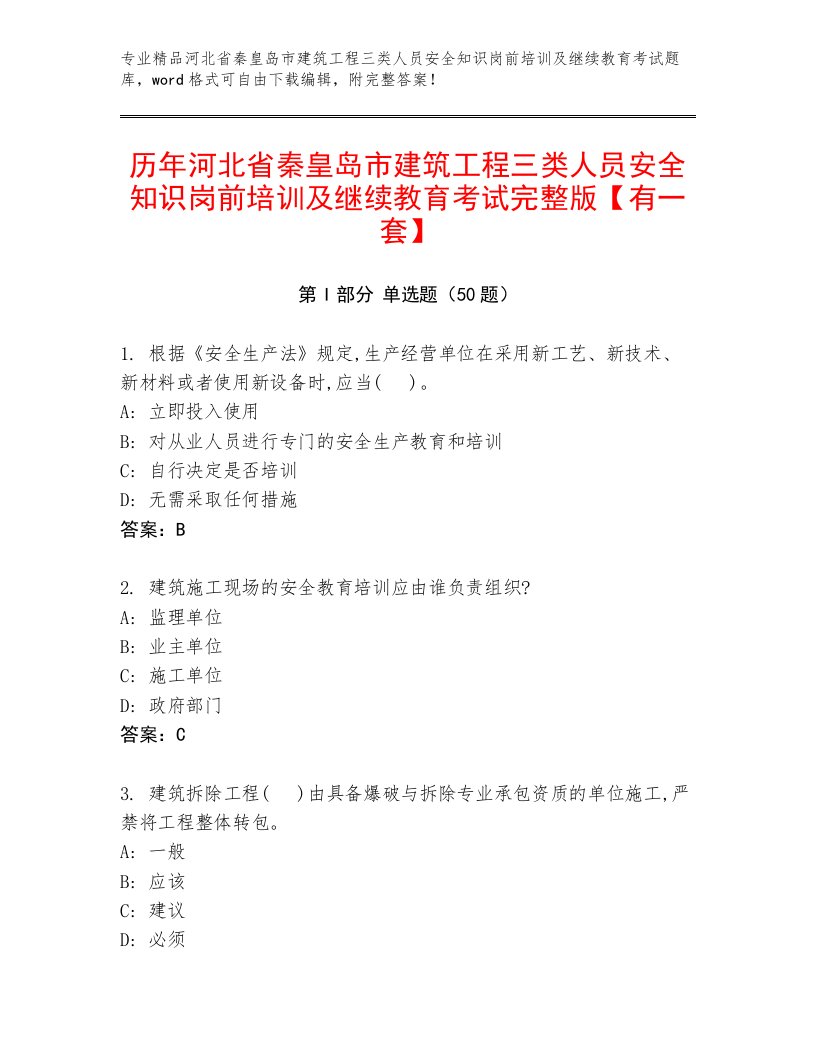 专业精品河北省秦皇岛市建筑工程三类人员安全知识岗前培训及继续教育考试题库，word格式可自由下载编辑，附完整答案！

历年河北省秦皇岛市建筑工程三类人员安全知识岗前培训及继续教育考试完整版【有一套】

第I部分 单选题（50题）

1. 根据《安全生产法》规定,生产经营单位在采用新工艺、新技术、新材料或者使用新设备时,应当(    )。
A: 立即投入使用
B: 对从业人员进行专门的安全生产教育和培训
C: 自行决定是否培训
D: 无需采取任何措施
答案：B

2. 建筑施工现场的安全教育培训应由谁负责组织?
A: 监理单位
B: 业主单位
C: 施工单位
D: 政府部门
答案：C

3. 建筑拆除工程(    )由具备爆破与拆除专业承包资质的单位施工,严禁将工程整体转包。
A: 一般
B: 应该
C: 建议
D: 必须